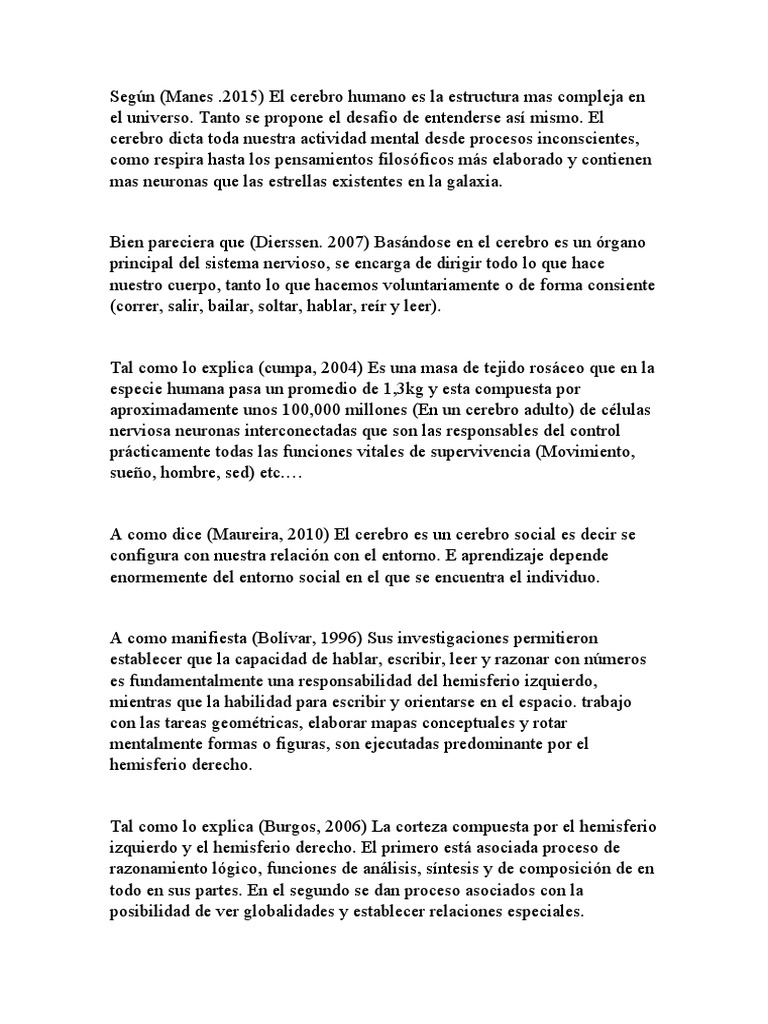 Según (Manes .2015) El cerebro humano es la estructura mas compleja en el universo. Tanto se propone el desafío de entenderse así mismo. El cerebro dicta toda nuestra actividad mental desde procesos inconscientes, como respira hasta los pensamientos filosóficos más elaborado y contienen mas neuronas que las estrellas existentes en la galaxia.

Bien pareciera que (Dierssen. 2007) Basándose en el cerebro es un órgano principal del sistema nervioso, se encarga de dirigir todo lo que hace nuestro cuerpo, tanto lo que hacemos voluntariamente o de forma consiente (correr, salir, bailar, soltar, hablar, reír y leer).

Tal como lo explica (cumpa, 2004) Es una masa de tejido rosáceo que en la especie humana pasa un promedio de 1,3kg y esta compuesta por aproximadamente unos 100,000 millones (En un cerebro adulto) de células nerviosa neuronas interconectadas que son las responsables del control prácticamente todas las funciones vitales de supervivencia (Movimiento, sueño, hombre, sed) etc.…

A como dice (Maureira, 2010) El cerebro es un cerebro social es decir se configura con nuestra relación con el entorno. E aprendizaje depende enormemente del entorno social en el que se encuentra el individuo.

A como manifiesta (Bolívar, 1996) Sus investigaciones permitieron establecer que la capacidad de hablar, escribir, leer y razonar con números es fundamentalmente una responsabilidad del hemisferio izquierdo, mientras que la habilidad para escribir y orientarse en el espacio. trabajo con las tareas geométricas, elaborar mapas conceptuales y rotar mentalmente formas o figuras, son ejecutadas predominante por el hemisferio derecho.

Tal como lo explica (Burgos, 2006) La corteza compuesta por el hemisferio izquierdo y el hemisferio derecho. El primero está asociada proceso de razonamiento lógico, funciones de análisis, síntesis y de composición de en todo en sus partes. En el segundo se dan proceso asociados con la posibilidad de ver globalidades y establecer relaciones especiales.